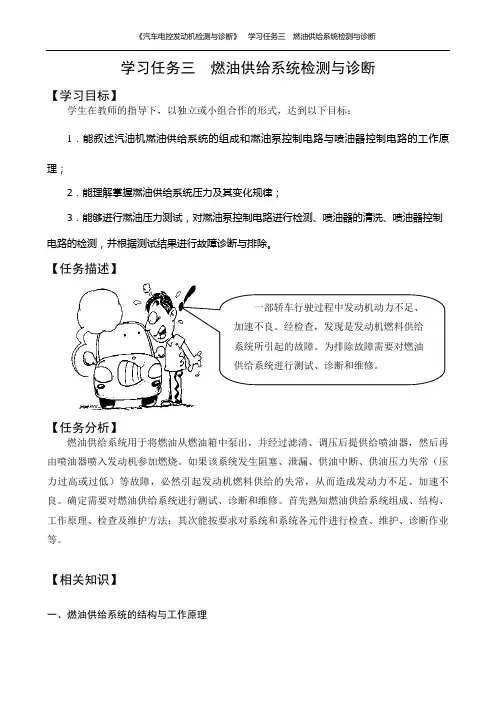 《汽车电控发动机检测与诊断》 学习任务三 燃油供给系统检测与诊断

学习任务三 燃油供给系统检测与诊断

【学习目标】

学生在教师的指导下，以独立或小组合作的形式，达到以下目标：

1．能叙述汽油机燃油供给系统的组成和燃油泵控制电路与喷油器控制电路的工作原理；

2．能理解掌握燃油供给系统压力及其变化规律；

3．能够进行燃油压力测试，对燃油泵控制电路进行检测、喷油器的清洗、喷油器控制电路的检测，并根据测试结果进行故障诊断与排除。

【任务描述】

一部轿车行驶过程中发动机动力不足、加速不良。经检查，发现是发动机燃料供给系统所引起的故障。为排除故障需要对燃油供给系统进行测试、诊断和维修。

【任务分析】

燃油供给系统用于将燃油从燃油箱中泵出，并经过滤清、调压后提供给喷油器，然后再由喷油器喷入发动机参加燃烧。如果该系统发生阻塞、泄漏、供油中断、供油压力失常（压力过高或过低）等故障，必然引起发动机燃料供给的失常，从而造成发动力不足、加速不良。确定需要对燃油供给系统进行测试、诊断和维修。首先熟知燃油供给系统组成、结构、工作原理、检查及维护方法；其次能按要求对系统和系统各元件进行检查、维护、诊断作业等。

【相关知识】

一、燃油供给系统的结构与工作原理